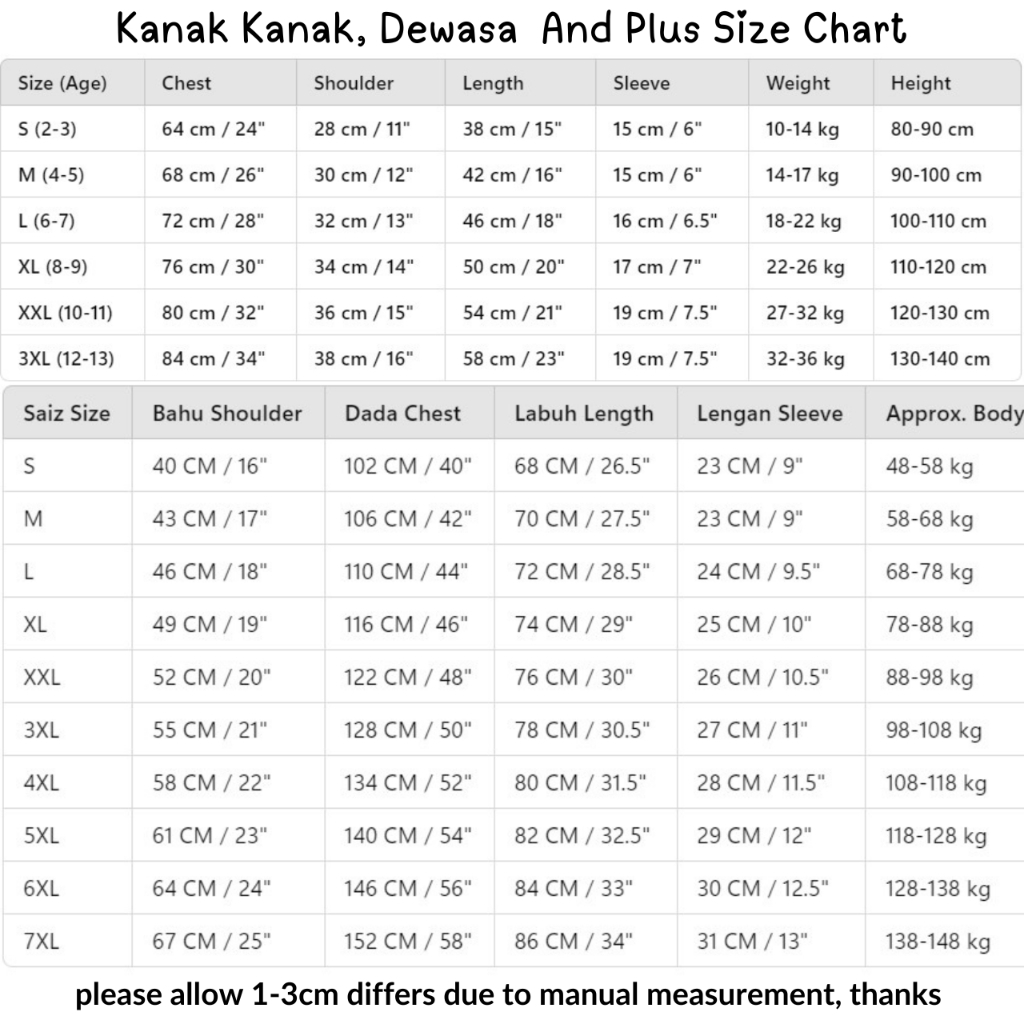 Kanak Kanak, Dewasa And Plus Size Chart

| Size (Age) | Chest | Shoulder | Length | Sleeve | Weight | Height |
|---|---|---|---|---|---|---|
| S (2-3) | 64 cm / 24" | 28 cm / 11" | 38 cm / 15" | 15 cm / 6" | 10-14 kg | 80-90 cm |
| M (4-5) | 68 cm / 26" | 30 cm / 12" | 42 cm / 16" | 15 cm / 6" | 14-17 kg | 90-100 cm |
| L (6-7) | 72 cm / 28" | 32 cm / 13" | 46 cm / 18" | 16 cm / 6.5" | 18-22 kg | 100-110 cm |
| XL (8-9) | 76 cm / 30" | 34 cm / 14" | 50 cm / 20" | 17 cm / 7" | 22-26 kg | 110-120 cm |
| XXL (10-11) | 80 cm / 32" | 36 cm / 15" | 54 cm / 21" | 19 cm / 7.5" | 27-32 kg | 120-130 cm |
| 3XL (12-13) | 84 cm / 34" | 38 cm / 16" | 58 cm / 23" | 19 cm / 7.5" | 32-36 kg | 130-140 cm |

| Saiz Size | Bahu Shoulder | Dada Chest | Labuh Length | Lengan Sleeve | Approx. Body |
|---|---|---|---|---|---|
| S | 40 CM / 16" | 102 CM / 40" | 68 CM / 26.5" | 23 CM / 9" | 48-58 kg |
| M | 43 CM / 17" | 106 CM / 42" | 70 CM / 27.5" | 23 CM / 9" | 58-68 kg |
| L | 46 CM / 18" | 110 CM / 44" | 72 CM / 28.5" | 24 CM / 9.5" | 68-78 kg |
| XL | 49 CM / 19" | 116 CM / 46" | 74 CM / 29" | 25 CM / 10" | 78-88 kg |
| XXL | 52 CM / 20" | 122 CM / 48" | 76 CM / 30" | 26 CM / 10.5" | 88-98 kg |
| 3XL | 55 CM / 21" | 128 CM / 50" | 78 CM / 30.5" | 27 CM / 11" | 98-108 kg |
| 4XL | 58 CM / 22" | 134 CM / 52" | 80 CM / 31.5" | 28 CM / 11.5" | 108-118 kg |
| 5XL | 61 CM / 23" | 140 CM / 54" | 82 CM / 32.5" | 29 CM / 12" | 118-128 kg |
| 6XL | 64 CM / 24" | 146 CM / 56" | 84 CM / 33" | 30 CM / 12.5" | 128-138 kg |
| 7XL | 67 CM / 25" | 152 CM / 58" | 86 CM / 34" | 31 CM / 13" | 138-148 kg |

please allow 1-3cm differs due to manual measurement, thanks